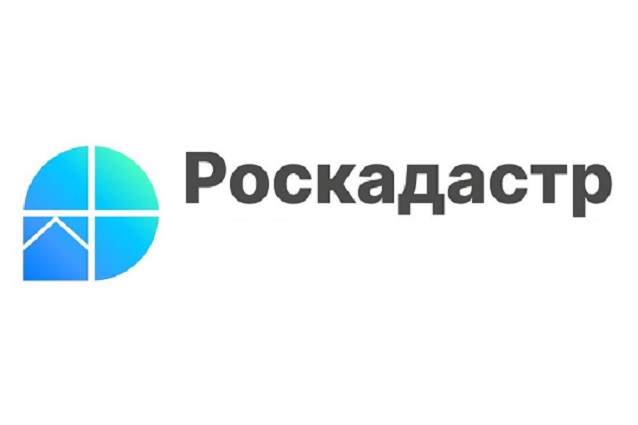 Роскадастр